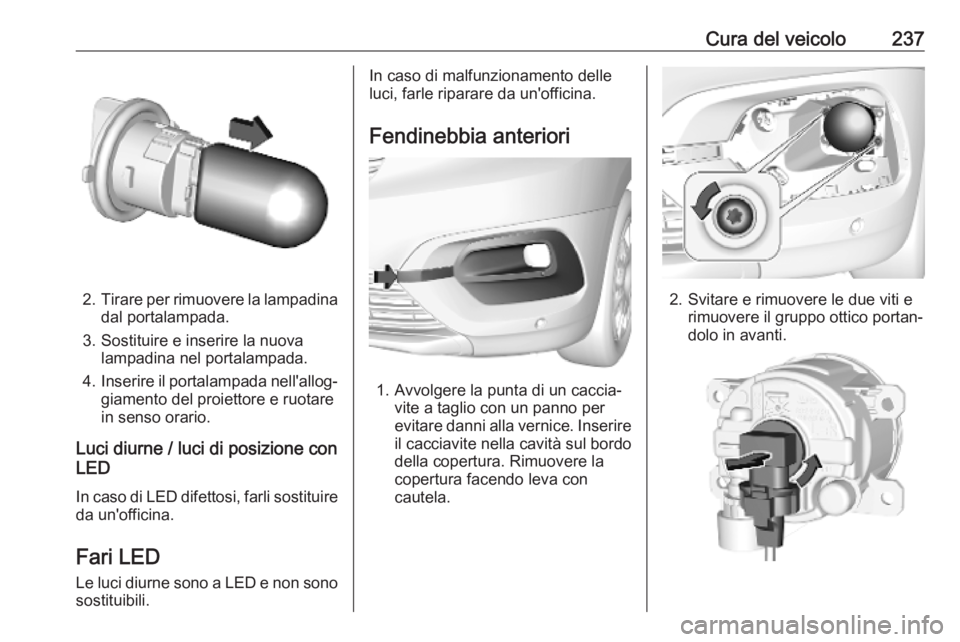 Cura del veicolo 237

2. Tirare per rimuovere la lampadina dal portalampada.

3. Sostituire e inserire la nuova lampadina nel portalampada.

4. Inserire il portalampada nell'alloggiamento del proiettore e ruotare in senso orario.

Luci diurne / luci di posizione con LED

In caso di LED difettosi, farli sostituire da un'officina.

Fari LED

Le luci diurne sono a LED e non sono sostituibili.

In caso di malfunzionamento delle luci, farle riparare da un'officina.

Fendinebbia anteriori

1. Avvolgere la punta di un cacciavite a taglio con un panno per evitare danni alla vernice. Inserire il cacciavite nella cavità sul bordo della copertura. Rimuovere la copertura facendo leva con cautela.

2. Svitare e rimuovere le due viti e rimuovere il gruppo ottico portandolo in avanti.

carmanualsonline.info